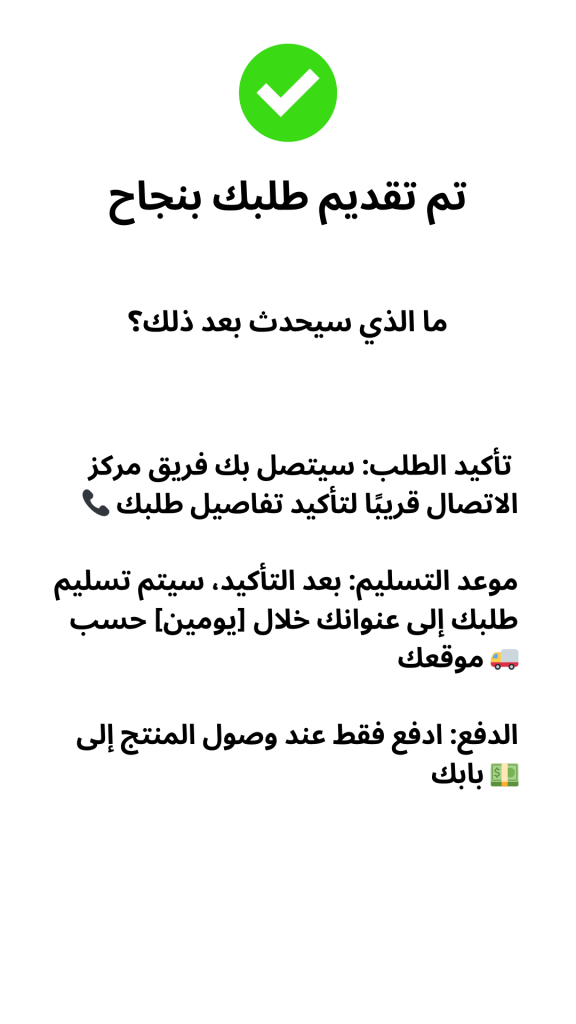 تم تقديم طلبك بنجاح

ما الذي سيحدث بعد ذلك؟

تأكيد الطلب: سيتصل بك فريق مركز الاتصال قريبًا لتأكيد تفاصيل طلبك 📞

موعد التسليم: بعد التأكيد، سيتم تسليم طلبك إلى عنوانك خلال [يومين] حسب موقعك 🚚

الدفع: ادفع فقط عند وصول المنتج إلى بابك 💵